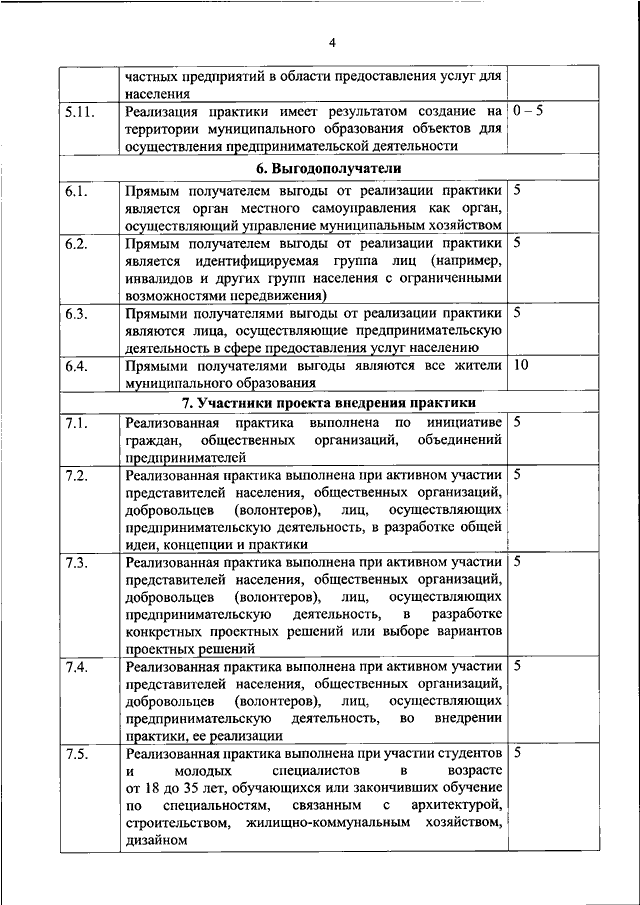 4

| | | |
|---|---|---|
| | частных предприятий в области предоставления услуг для населения | |
| 5.11. | Реализация практики имеет результатом создание на территории муниципального образования объектов для осуществления предпринимательской деятельности | 0 – 5 |
| | **6. Выгодополучатели** | |
| 6.1. | Прямым получателем выгоды от реализации практики является орган местного самоуправления как орган, осуществляющий управление муниципальным хозяйством | 5 |
| 6.2. | Прямым получателем выгоды от реализации практики является идентифицируемая группа лиц (например, инвалидов и других групп населения с ограниченными возможностями передвижения) | 5 |
| 6.3. | Прямыми получателями выгоды от реализации практики являются лица, осуществляющие предпринимательскую деятельность в сфере предоставления услуг населению | 5 |
| 6.4. | Прямыми получателями выгоды являются все жители муниципального образования | 10 |
| | **7. Участники проекта внедрения практики** | |
| 7.1. | Реализованная практика выполнена по инициативе граждан, общественных организаций, объединений предпринимателей | 5 |
| 7.2. | Реализованная практика выполнена при активном участии представителей населения, общественных организаций, добровольцев (волонтеров), лиц, осуществляющих предпринимательскую деятельность, в разработке общей идеи, концепции и практики | 5 |
| 7.3. | Реализованная практика выполнена при активном участии представителей населения, общественных организаций, добровольцев (волонтеров), лиц, осуществляющих предпринимательскую деятельность, в разработке конкретных проектных решений или выборе вариантов проектных решений | 5 |
| 7.4. | Реализованная практика выполнена при активном участии представителей населения, общественных организаций, добровольцев (волонтеров), лиц, осуществляющих предпринимательскую деятельность, во внедрении практики, ее реализации | 5 |
| 7.5. | Реализованная практика выполнена при участии студентов и молодых специалистов в возрасте от 18 до 35 лет, обучающихся или закончивших обучение по специальностям, связанным с архитектурой, строительством, жилищно-коммунальным хозяйством, дизайном | 5 |